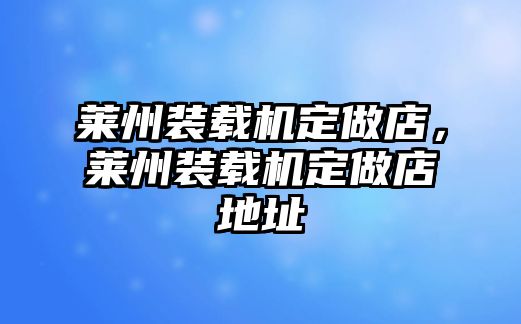 莱州装载机定做店，莱州装载机定做店地址